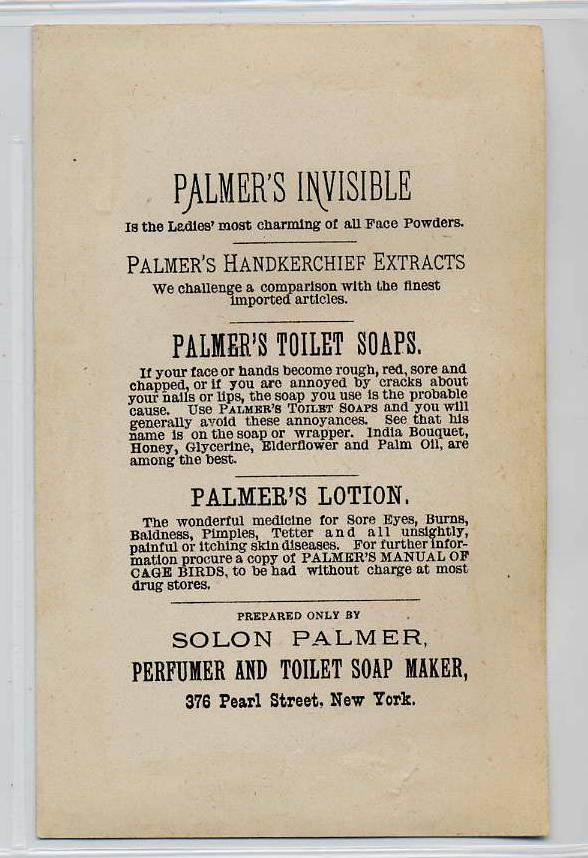 PALMER'S INVISIBLE
Is the Ladies' most charming of all Face Powders.

PALMER'S HANDKERCHIEF EXTRACTS
We challenge a comparison with the finest imported articles.

PALMER'S TOILET SOAPS.
If your face or hands become rough, red, sore and chapped, or if you are annoyed by cracks about your nails or lips, the soap you use is the probable cause. Use PALMER'S TOILET SOAPS and you will generally avoid these annoyances. See that his name is on the soap or wrapper. India Bouquet, Honey, Glycerine, Elderflower and Palm Oil, are among the best.

PALMER'S LOTION.
The wonderful medicine for Sore Eyes, Burns, Baldness, Pimples, Tetter and all unsightly, painful or itching skin diseases. For further information procure a copy of PALMER'S MANUAL OF CAGE BIRDS, to be had without charge at most drug stores.

PREPARED ONLY BY
SOLON PALMER,
PERFUMER AND TOILET SOAP MAKER,
376 Pearl Street, New York.